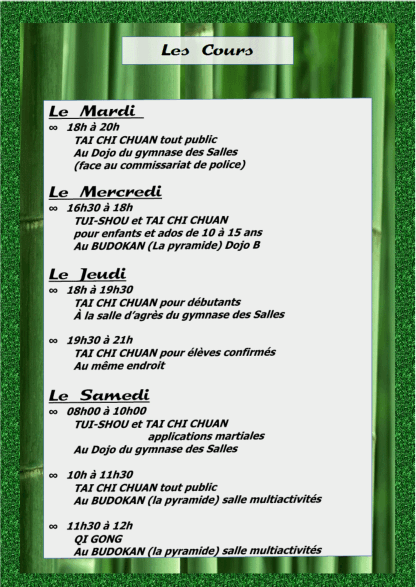 Les Cours

Le Mardi

∞ 18h à 20h
TAI CHI CHUAN tout public
Au Dojo du gymnase des Salles
(face au commissariat de police)

Le Mercredi

∞ 16h30 à 18h
TUI-SHOU et TAI CHI CHUAN
pour enfants et ados de 10 à 15 ans
Au BUDOKAN (La pyramide) Dojo B

Le Jeudi

∞ 18h à 19h30
TAI CHI CHUAN pour débutants
À la salle d'agrès du gymnase des Salles

∞ 19h30 à 21h
TAI CHI CHUAN pour élèves confirmés
Au même endroit

Le Samedi

∞ 08h00 à 10h00
TUI-SHOU et TAI CHI CHUAN
applications martiales
Au Dojo du gymnase des Salles

∞ 10h à 11h30
TAI CHI CHUAN tout public
Au BUDOKAN (la pyramide) salle multiactivités

∞ 11h30 à 12h
QI GONG
Au BUDOKAN (la pyramide) salle multiactivités